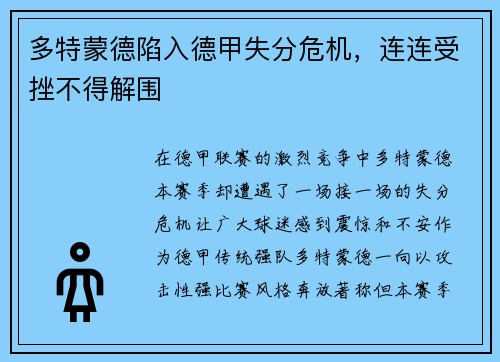 多特蒙德陷入德甲失分危机，连连受挫不得解围

在德甲联赛的激烈竞争中多特蒙德本赛季却遭遇了一场接一场的失分危机让广大球迷感到震惊和不安作为德甲传统强队多特蒙德一向以攻击性强比赛风格奔放著称但本赛季